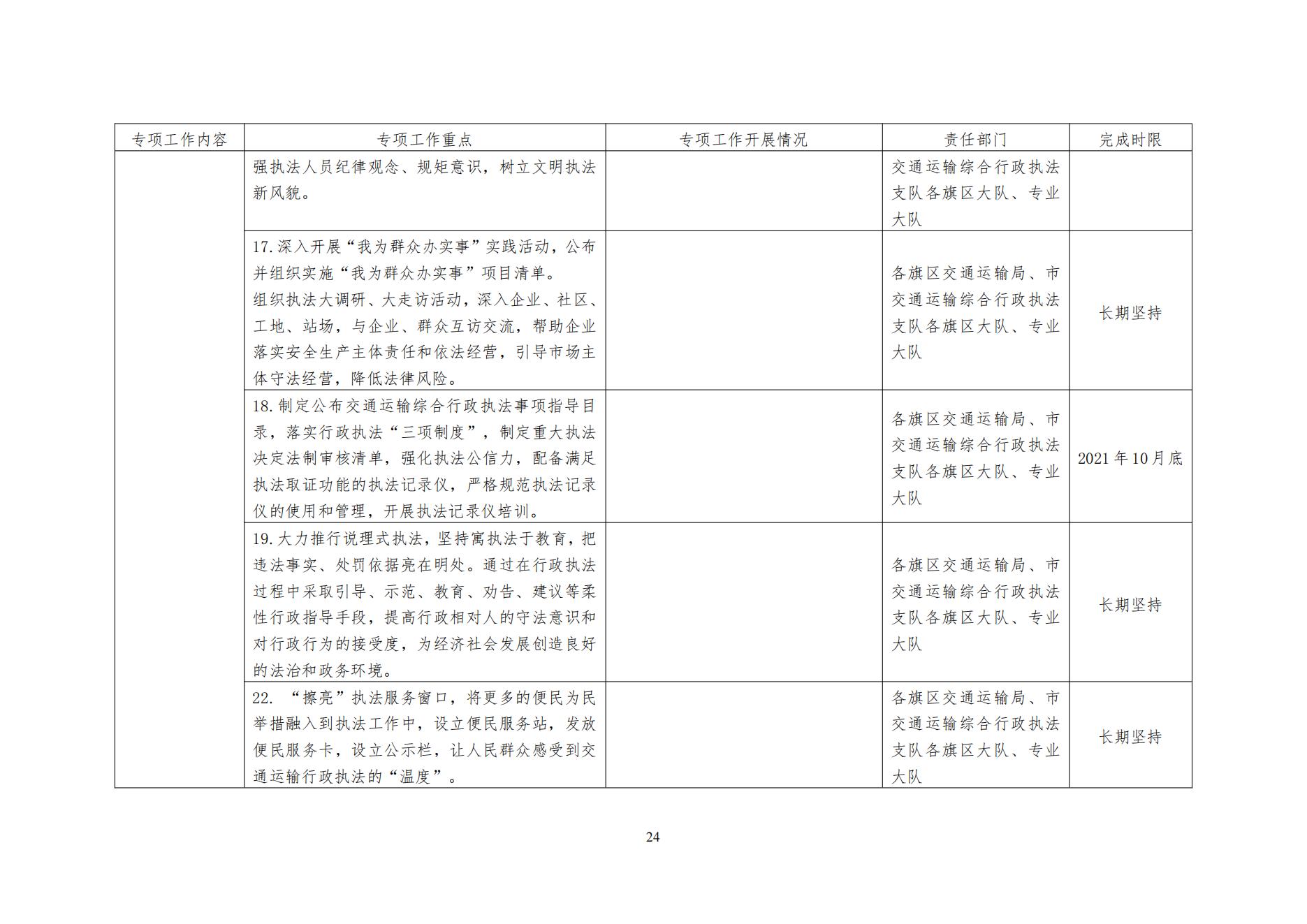 | 专项工作内容 | 专项工作重点 | 专项工作开展情况 | 责任部门 | 完成时限 |
|---|---|---|---|---|
| | 强执法人员纪律观念、规矩意识，树立文明执法新风貌。 | | 交通运输综合行政执法支队各旗区大队、专业大队 | |
| | 17.深入开展“我为群众办实事”实践活动，公布并组织实施“我为群众办实事”项目清单。组织执法大调研、大走访活动，深入企业、社区、工地、站场，与企业、群众互访交流，帮助企业落实安全生产主体责任和依法经营，引导市场主体守法经营，降低法律风险。 | | 各旗区交通运输局、市交通运输综合行政执法支队各旗区大队、专业大队 | 长期坚持 |
| | 18.制定公布交通运输综合行政执法事项指导目录，落实行政执法“三项制度”，制定重大执法决定法制审核清单，强化执法公信力，配备满足执法取证功能的执法记录仪，严格规范执法记录仪的使用和管理，开展执法记录仪培训。 | | 各旗区交通运输局、市交通运输综合行政执法支队各旗区大队、专业大队 | 2021年10月底 |
| | 19.大力推行说理式执法，坚持寓执法于教育，把违法事实、处罚依据亮在明处。通过在行政执法过程中采取引导、示范、教育、劝告、建议等柔性行政指导手段，提高行政相对人的守法意识和对行政行为的接受度，为经济社会发展创造良好的法治和政务环境。 | | 各旗区交通运输局、市交通运输综合行政执法支队各旗区大队、专业大队 | 长期坚持 |
| | 22. “擦亮”执法服务窗口，将更多的便民为民举措融入到执法工作中，设立便民服务站，发放便民服务卡，设立公示栏，让人民群众感受到交通运输行政执法的“温度”。 | | 各旗区交通运输局、市交通运输综合行政执法支队各旗区大队、专业大队 | 长期坚持 |

24